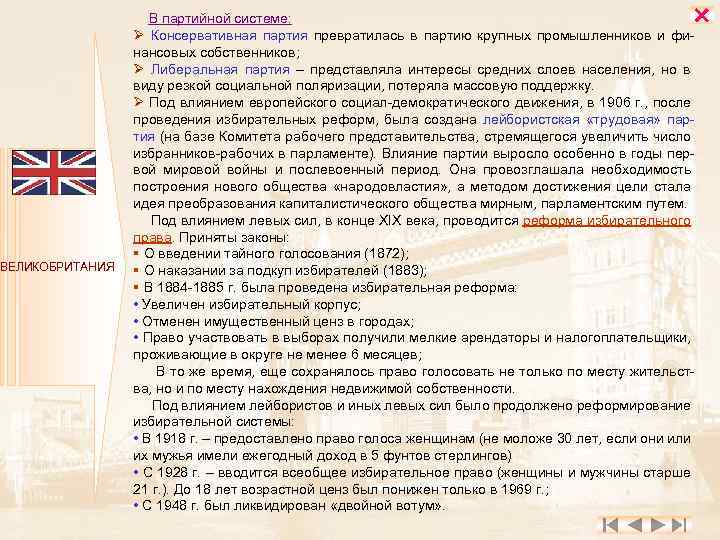 ВЕЛИКОБРИТАНИЯ

В партийной системе:
➢ Консервативная партия превратилась в партию крупных промышленников и финансовых собственников;
➢ Либеральная партия – представляла интересы средних слоев населения, но в виду резкой социальной поляризации, потеряла массовую поддержку.
➢ Под влиянием европейского социал-демократического движения, в 1906 г., после проведения избирательных реформ, была создана лейбористская «трудовая» партия (на базе Комитета рабочего представительства, стремящегося увеличить число избранников-рабочих в парламенте). Влияние партии выросло особенно в годы первой мировой войны и послевоенный период. Она провозглашала необходимость построения нового общества «народовластия», а методом достижения цели стала идея преобразования капиталистического общества мирным, парламентским путем.

Под влиянием левых сил, в конце XIX века, проводится реформа избирательного права. Приняты законы:
▪ О введении тайного голосования (1872);
▪ О наказании за подкуп избирателей (1883);
▪ В 1884-1885 г. была проведена избирательная реформа:
• Увеличен избирательный корпус;
• Отменен имущественный ценз в городах;
• Право участвовать в выборах получили мелкие арендаторы и налогоплательщики, проживающие в округе не менее 6 месяцев;

В то же время, еще сохранялось право голосовать не только по месту жительства, но и по месту нахождения недвижимой собственности.

Под влиянием лейбористов и иных левых сил было продолжено реформирование избирательной системы:
• В 1918 г. – предоставлено право голоса женщинам (не моложе 30 лет, если они или их мужья имели ежегодный доход в 5 фунтов стерлингов)
• С 1928 г. – вводится всеобщее избирательное право (женщины и мужчины старше 21 г.). До 18 лет возрастной ценз был понижен только в 1969 г.;
• С 1948 г. был ликвидирован «двойной вотум».